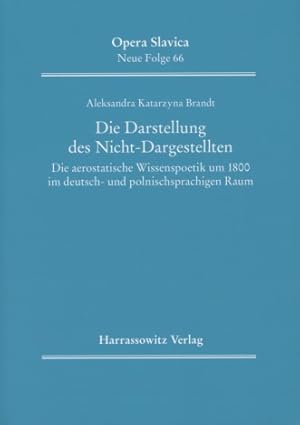 Opera Slavica
Neue Folge 66

Aleksandra Katarzyna Brandt

Die Darstellung des Nicht-Dargestellten

Die aerostatische Wissenspoetik um 1800 im deutsch- und polnischsprachigen Raum

Harrassowitz Verlag